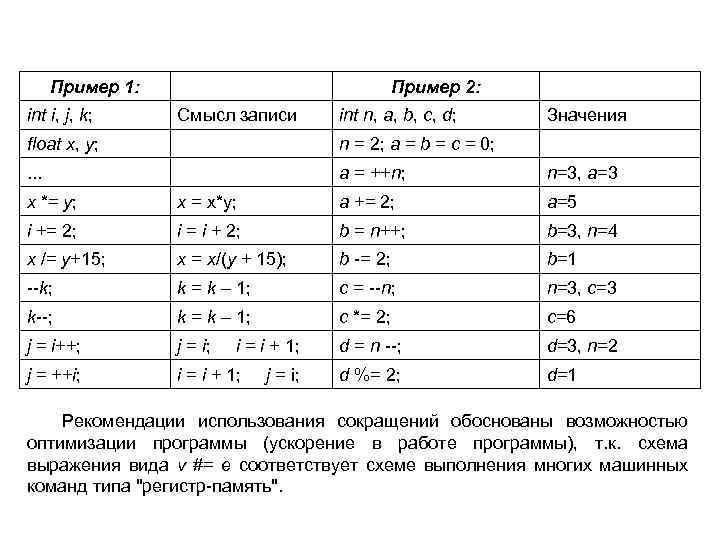 | Пример 1: | | Пример 2: | |
|---|---|---|---|
| int i, j, k; | Смысл записи | int n, a, b, c, d; | Значения |
| float x, y; | | n = 2; a = b = c = 0; | |
| ... | | a = ++n; | n=3, a=3 |
| x *= y; | x = x*y; | a += 2; | a=5 |
| i += 2; | i = i + 2; | b = n++; | b=3, n=4 |
| x /= y+15; | x = x/(y + 15); | b -= 2; | b=1 |
| --k; | k = k – 1; | c = --n; | n=3, c=3 |
| k--; | k = k – 1; | c *= 2; | c=6 |
| j = i++; | j = i; i = i + 1; | d = n --; | d=3, n=2 |
| j = ++i; | i = i + 1; j = i; | d %= 2; | d=1 |

Рекомендации использования сокращений обоснованы возможностью оптимизации программы (ускорение в работе программы), т.к. схема выражения вида v #= e соответствует схеме выполнения многих машинных команд типа "регистр-память".